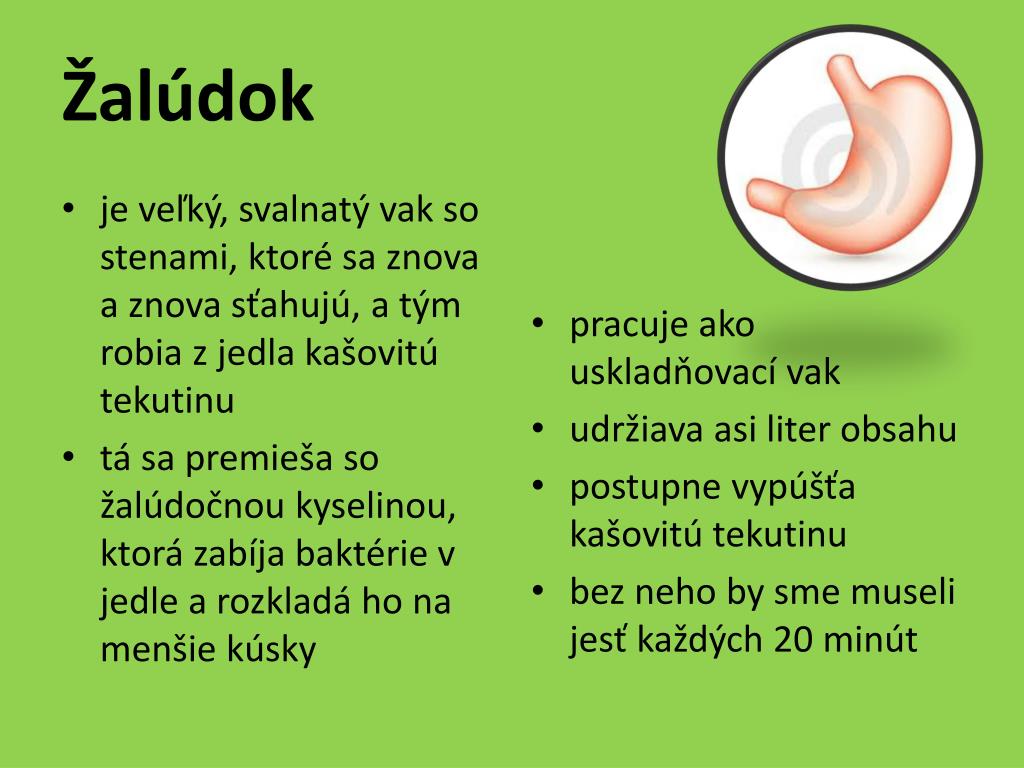 Žalúdok

• je veľký, svalnatý vak so stenami, ktoré sa znova a znova sťahujú, a tým robia z jedla kašovitú tekutinu
• tá sa premieša so žalúdočnou kyselinou, ktorá zabíja baktérie v jedle a rozkladá ho na menšie kúsky

• pracuje ako uskladňovací vak
• udržiava asi liter obsahu
• postupne vypúšťa kašovitú tekutinu
• bez neho by sme museli jesť každých 20 minút